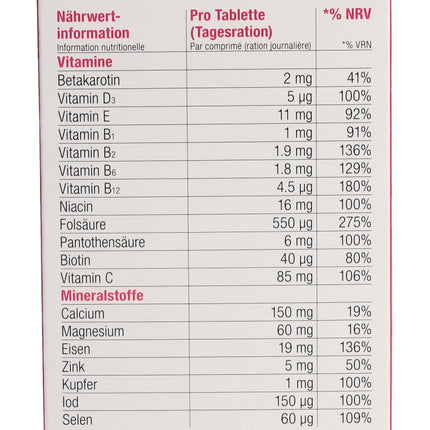 | Nährwert-information Information nutritionelle | Pro Tablette (Tagesration) Par comprimé (ration journalière) | *% NRV *% VRN |
|---|---|---|
| Vitamine | | |
| Betakarotin | 2 mg | 41% |
| Vitamin $D_3$ | 5 µg | 100% |
| Vitamin E | 11 mg | 92% |
| Vitamin $B_1$ | 1 mg | 91% |
| Vitamin $B_2$ | 1.9 mg | 136% |
| Vitamin $B_6$ | 1.8 mg | 129% |
| Vitamin $B_{12}$ | 4.5 µg | 180% |
| Niacin | 16 mg | 100% |
| Folsäure | 550 µg | 275% |
| Pantothensäure | 6 mg | 100% |
| Biotin | 40 µg | 80% |
| Vitamin C | 85 mg | 106% |
| Mineralstoffe | | |
| Calcium | 150 mg | 19% |
| Magnesium | 60 mg | 16% |
| Eisen | 19 mg | 136% |
| Zink | 5 mg | 50% |
| Kupfer | 1 mg | 100% |
| Iod | 150 µg | 100% |
| Selen | 60 µg | 109% |